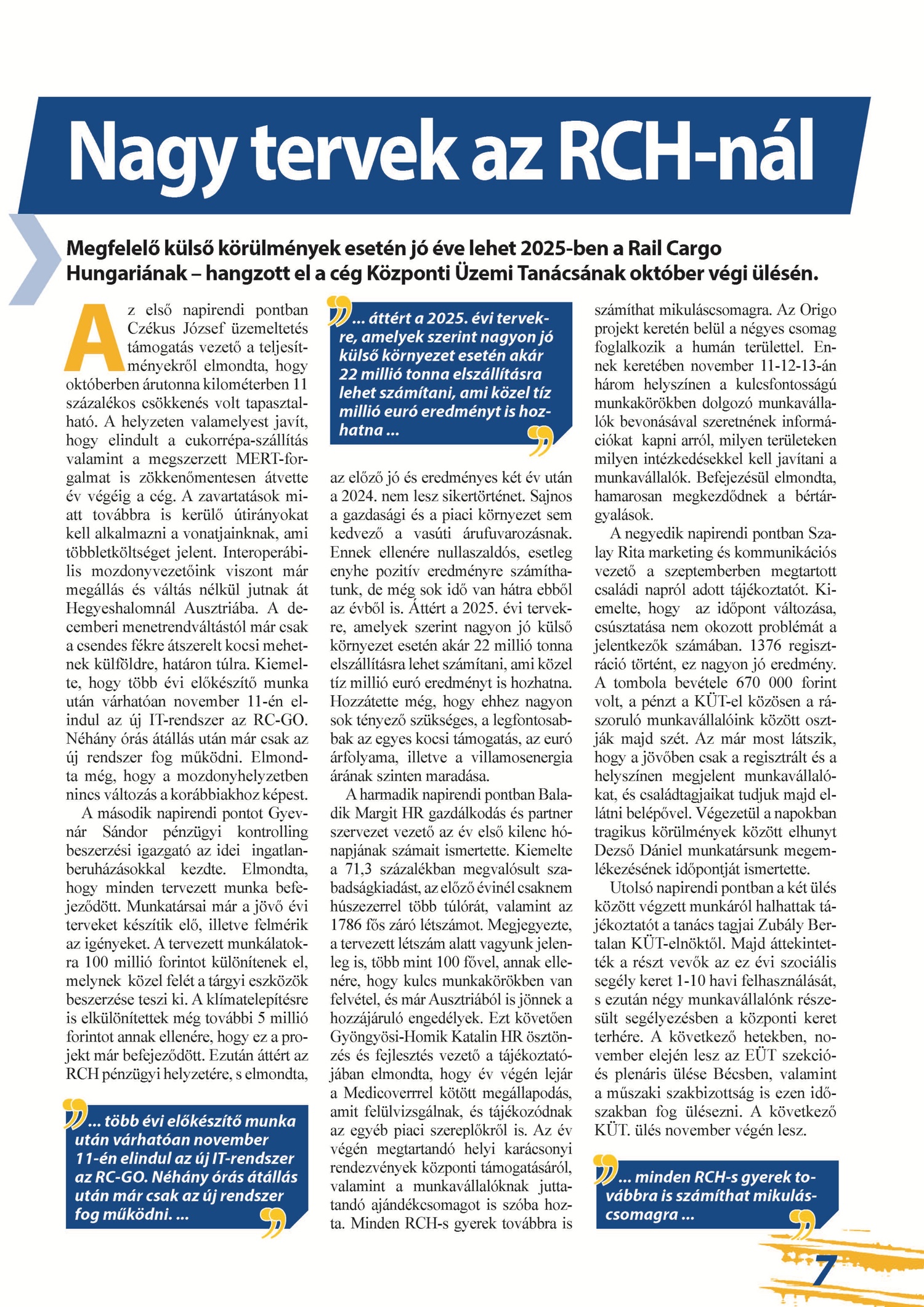 Nagy tervek az RCH-nál

Megfelelő külső körülmények esetén jó éve lehet 2025-ben a Rail Cargo Hungariának – hangzott el a cég Központi Üzemi Tanácsának október végi ülésén.

Az első napirendi pontban Czékus József üzemeltetés támogatás vezető a teljesítményekről elmondta, hogy októberben árutonna kilométerben 11 százalékos csökkenés volt tapasztalható. A helyzeten valamelyest javít, hogy elindult a cukorrépa-szállítás valamint a megszerzett MERT-forgalmat is zökkenőmentesen átvette év végéig a cég. A zavartatások miatt továbbra is kerülő útirányokat kell alkalmazni a vonatjainknak, ami többletköltséget jelent. Interoperábilis mozdonyvezetőink viszont már megállás és váltás nélkül jutnak át Hegyeshalomnál Ausztriába. A decemberi menetrendváltástól már csak a csendes fékre átszerelt kocsi mehetnek külföldre, határon túlra. Kiemelte, hogy több évi előkészítő munka után várhatóan november 11-én elindul az új IT-rendszer az RC-GO. Néhány órás átállás után már csak az új rendszer fog működni. Elmondta még, hogy a mozdonyhelyzetben nincs változás a korábbiakhoz képest.

A második napirendi pontot Gyevnár Sándor pénzügyi kontrolling beszerzési igazgató az idei ingatlanberuházásokkal kezdte. Elmondta, hogy minden tervezett munka befejeződött. Munkatársai már a jövő évi terveket készítik elő, illetve felmérik az igényeket. A tervezett munkálatokra 100 millió forintot különítenek el, melynek közel felét a tárgyi eszközök beszerzése teszi ki. A klímatelepítésre is elkülönítettek még további 5 millió forintot annak ellenére, hogy ez a projekt már befejeződött. Ezután áttért az RCH pénzügyi helyzetére, s elmondta,

... több évi előkészítő munka után várhatóan november 11-én elindul az új IT-rendszer az RC-GO. Néhány órás átállás után már csak az új rendszer fog működni. ...

... áttért a 2025. évi tervekre, amelyek szerint nagyon jó külső környezet esetén akár 22 millió tonna elszállításra lehet számítani, ami közel tíz millió euró eredményt is hozhatna ...

az előző jó és eredményes két év után a 2024. nem lesz sikertörténet. Sajnos a gazdasági és a piaci környezet sem kedvező a vasúti árufuvarozásnak. Ennek ellenére nullaszaldós, esetleg enyhe pozitív eredményre számíthatunk, de még sok idő van hátra ebből az évből is. Áttért a 2025. évi tervekre, amelyek szerint nagyon jó külső környezet esetén akár 22 millió tonna elszállításra lehet számítani, ami közel tíz millió euró eredményt is hozhatna. Hozzátette még, hogy ehhez nagyon sok tényező szükséges, a legfontosabbak az egyes kocsi támogatás, az euró árfolyama, illetve a villamosenergia árának szinten maradása.

A harmadik napirendi pontban Baladik Margit HR gazdálkodás és partner szervezet vezető az év első kilenc hónapjának számait ismertette. Kiemelte a 71,3 százalékban megvalósult szabadságkiadást, az előző évinél csaknem húszezerrel több túlórát, valamint az 1786 fős záró létszámot. Megjegyezte, a tervezett létszám alatt vagyunk jelenleg is, több mint 100 fővel, annak ellenére, hogy kulcs munkakörökben van felvétel, és már Ausztriából is jönnek a hozzájáruló engedélyek. Ezt követően Gyöngyösi-Homik Katalin HR ösztönzés és fejlesztés vezető a tájékoztatójában elmondta, hogy év végén lejár a Medicoverrel kötött megállapodás, amit felülvizsgálnak, és tájékozódnak az egyéb piaci szereplőkről is. Az év végén megtartandó helyi karácsonyi rendezvények központi támogatásáról, valamint a munkavállalóknak juttatandó ajándékcsomagot is szóba hozta. Minden RCH-s gyerek továbbra is számíthat mikuláscsomagra. Az Origo projekt keretén belül a négyes csomag foglalkozik a humán területtel. Ennek keretében november 11-12-13-án három helyszínen a kulcsfontosságú munkakörökben dolgozó munkavállalók bevonásával szeretnének információkat kapni arról, milyen területeken milyen intézkedésekkel kell javítani a munkavállalók. Befejezésül elmondta, hamarosan megkezdődnek a bértárgyalások.

A negyedik napirendi pontban Szalay Rita marketing és kommunikációs vezető a szeptemberben megtartott családi napról adott tájékoztatót. Kiemelte, hogy az időpont változása, csúsztatása nem okozott problémát a jelentkezők számában. 1376 regisztráció történt, ez nagyon jó eredmény. A tombola bevétele 670 000 forint volt, a pénzt a KÜT-el közösen a rászoruló munkavállalóink között osztják majd szét. Az már most látszik, hogy a jövőben csak a regisztrált és a helyszínen megjelent munkavállalókat, és családtagjaikat tudjuk majd ellátni belépővel. Végezetül a napokban tragikus körülmények között elhunyt Dezső Dániel munkatársunk megemlékezésének időpontját ismertette.

Utolsó napirendi pontban a két ülés között végzett munkáról halhattak tájékoztatót a tanács tagjai Zubály Bertalan KÜT-elnöktől. Majd áttekintették a részt vevők az ez évi szociális segély keret 1-10 havi felhasználását, s ezután négy munkavállalónk részesült segélyezésben a központi keret terhére. A következő hetekben, november elején lesz az EÜT szekció- és plenáris ülése Bécsben, valamint a műszaki szakbizottság is ezen időszakban fog ülésezni. A következő KÜT. ülés november végén lesz.

... minden RCH-s gyerek továbbra is számíthat mikuláscsomagra ...

7